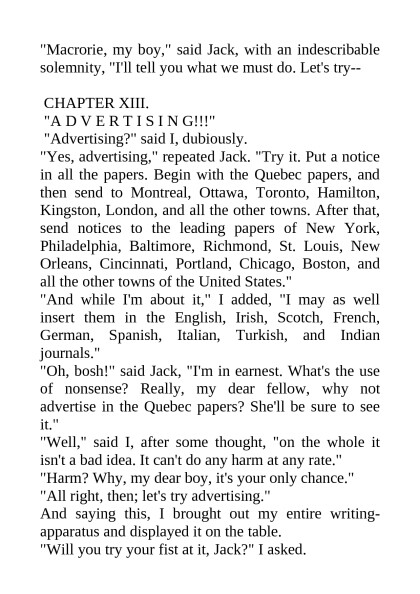 "Macrorie, my boy," said Jack, with an indescribable solemnity, "I'll tell you what we must do. Let's try--

CHAPTER XIII.

"A D V E R T I S I N G!!!"

"Advertising?" said I, dubiously.

"Yes, advertising," repeated Jack. "Try it. Put a notice in all the papers. Begin with the Quebec papers, and then send to Montreal, Ottawa, Toronto, Hamilton, Kingston, London, and all the other towns. After that, send notices to the leading papers of New York, Philadelphia, Baltimore, Richmond, St. Louis, New Orleans, Cincinnati, Portland, Chicago, Boston, and all the other towns of the United States."

"And while I'm about it," I added, "I may as well insert them in the English, Irish, Scotch, French, German, Spanish, Italian, Turkish, and Indian journals."

"Oh, bosh!" said Jack, "I'm in earnest. What's the use of nonsense? Really, my dear fellow, why not advertise in the Quebec papers? She'll be sure to see it."

"Well," said I, after some thought, "on the whole it isn't a bad idea. It can't do any harm at any rate."

"Harm? Why, my dear boy, it's your only chance."

"All right, then; let's try advertising."

And saying this, I brought out my entire writing-apparatus and displayed it on the table.

"Will you try your fist at it, Jack?" I asked.